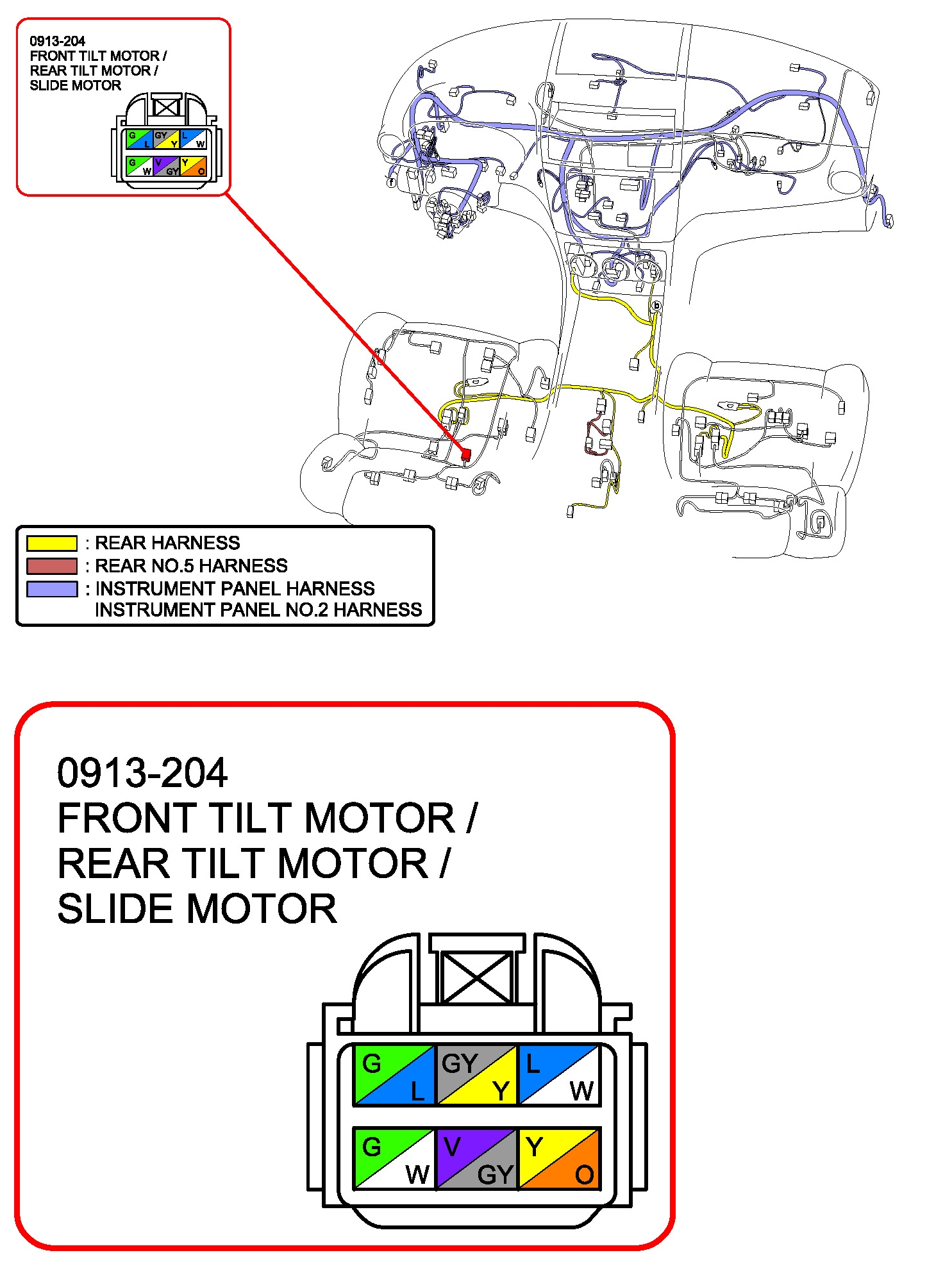 0913-204
FRONT TILT MOTOR /
REAR TILT MOTOR /
SLIDE MOTOR

G L GY Y L W
G W V GY Y O

f

b

: REAR HARNESS
: REAR NO.5 HARNESS
: INSTRUMENT PANEL HARNESS
INSTRUMENT PANEL NO.2 HARNESS

0913-204
FRONT TILT MOTOR /
REAR TILT MOTOR /
SLIDE MOTOR

G L GY Y L W
G W V GY Y O